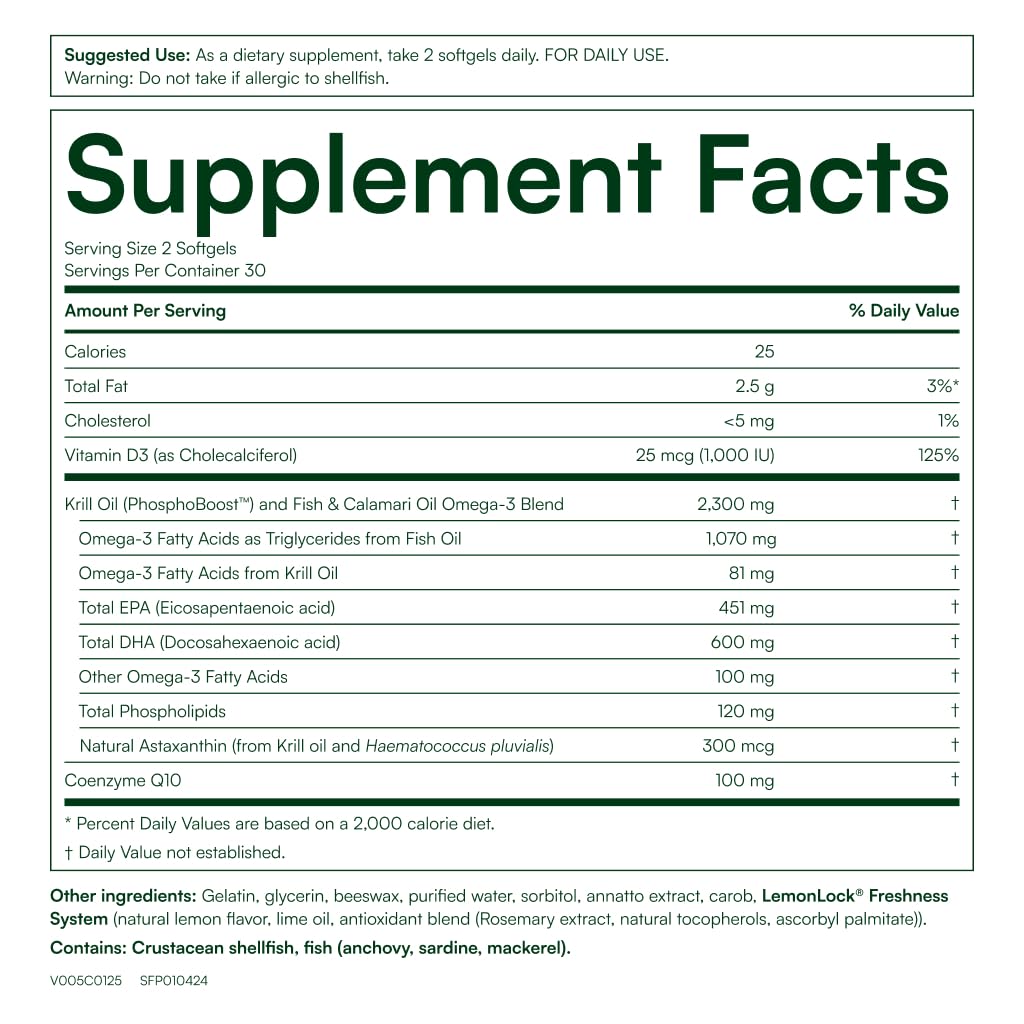 Suggested Use: As a dietary supplement, take 2 softgels daily. FOR DAILY USE.
Warning: Do not take if allergic to shellfish.

Supplement Facts

Serving Size 2 Softgels
Servings Per Container 30

| Amount Per Serving | | % Daily Value |
|---|---|---|
| Calories | 25 | |
| Total Fat | 2.5 g | 3%* |
| Cholesterol | <5 mg | 1% |
| Vitamin D3 (as Cholecalciferol) | 25 mcg (1,000 IU) | 125% |
| Krill Oil (PhosphoBoost™) and Fish & Calamari Oil Omega-3 Blend | 2,300 mg | † |
| Omega-3 Fatty Acids as Triglycerides from Fish Oil | 1,070 mg | † |
| Omega-3 Fatty Acids from Krill Oil | 81 mg | † |
| Total EPA (Eicosapentaenoic acid) | 451 mg | † |
| Total DHA (Docosahexaenoic acid) | 600 mg | † |
| Other Omega-3 Fatty Acids | 100 mg | † |
| Total Phospholipids | 120 mg | † |
| Natural Astaxanthin (from Krill oil and Haematococcus pluvialis) | 300 mcg | † |
| Coenzyme Q10 | 100 mg | † |

* Percent Daily Values are based on a 2,000 calorie diet.

† Daily Value not established.

Other ingredients: Gelatin, glycerin, beeswax, purified water, sorbitol, annatto extract, carob, LemonLock® Freshness System (natural lemon flavor, lime oil, antioxidant blend (Rosemary extract, natural tocopherols, ascorbyl palmitate)).

Contains: Crustacean shellfish, fish (anchovy, sardine, mackerel).

V005C0125 SFP010424